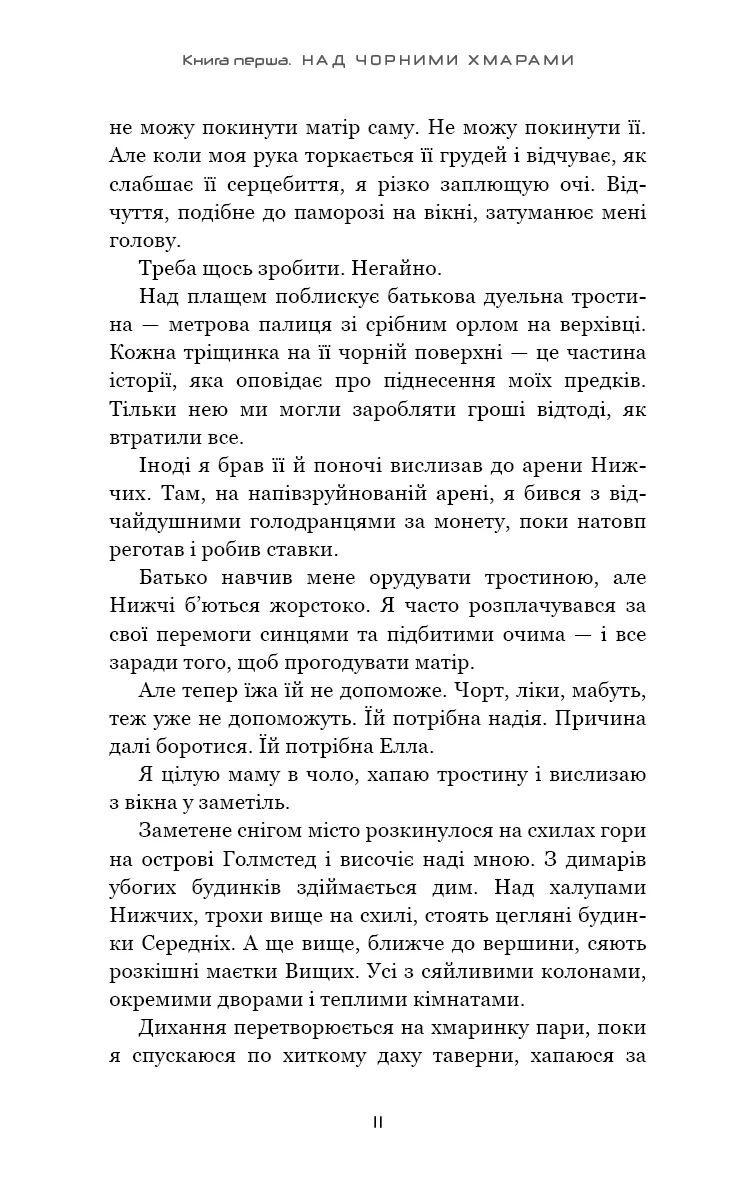 Книга перша. НАД ЧОРНИМИ ХМАРАМИ

не можу покинути матір саму. Не можу покинути її. Але коли моя рука торкається її грудей і відчуває, як слабшає її серцебиття, я різко заплющую очі. Відчуття, подібне до паморозі на вікні, затуманює мені голову.

Треба щось зробити. Негайно.

Над плащем поблискує батькова дуельна тростина — метрова палиця зі срібним орлом на верхівці. Кожна тріщинка на її чорній поверхні — це частина історії, яка оповідає про піднесення моїх предків. Тільки нею ми могли заробляти гроші відтоді, як втратили все.

Іноді я брав її й поночі вислизав до арени Нижчих. Там, на напівзруйнованій арені, я бився з відчайдушними голодранцями за монету, поки натовп реготав і робив ставки.

Батько навчив мене орудувати тростиною, але Нижчі б'ються жорстоко. Я часто розплачувався за свої перемоги синцями та підбитими очима — і все заради того, щоб прогодувати матір.

Але тепер їжа їй не допоможе. Чорт, ліки, мабуть, теж уже не допоможуть. Їй потрібна надія. Причина далі боротися. Їй потрібна Елла.

Я цілую маму в чоло, хапаю тростину і вислизаю з вікна у заметіль.

Заметене снігом місто розкинулося на схилах гори на острові Голмстед і височіє наді мною. З димарів убогих будинків здіймається дим. Над халупами Нижчих, трохи вище на схилі, стоять цегляні будинки Середніх. А ще вище, ближче до вершини, сяють розкішні маєтки Вищих. Усі з сяйливими колонами, окремими дворами і теплими кімнатами.

Дихання перетворюється на хмаринку пари, поки я спускаюся по хиткому даху таверни, хапаюся за

11